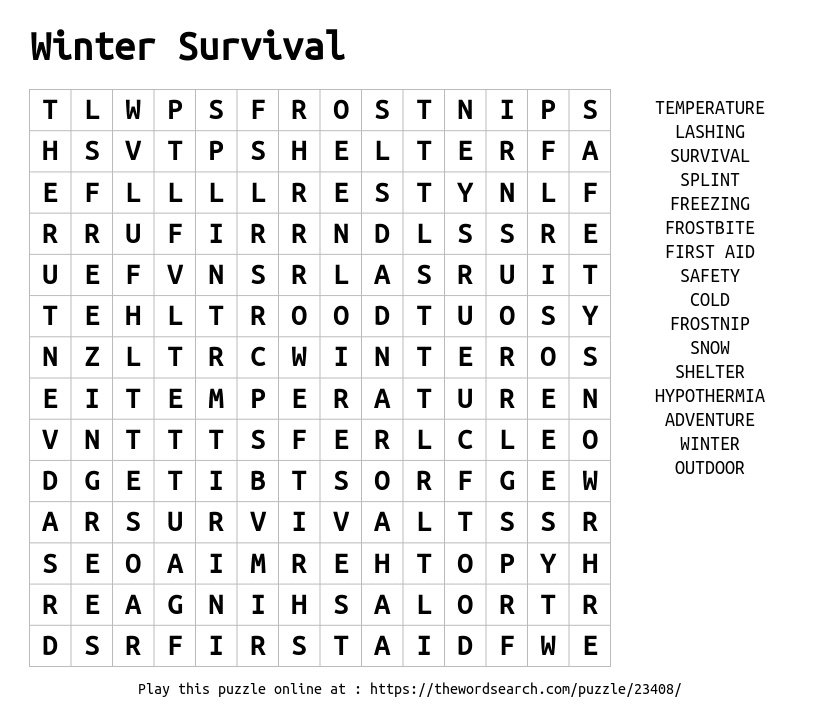 Winter Survival

| T | L | W | P | S | F | R | O | S | T | N | I | P | S |
|---|---|---|---|---|---|---|---|---|---|---|---|---|---|
| H | S | V | T | P | S | H | E | L | T | E | R | F | A |
| E | F | L | L | L | L | R | E | S | T | Y | N | L | F |
| R | R | U | F | I | R | R | N | D | L | S | S | R | E |
| U | E | F | V | N | S | R | L | A | S | R | U | I | T |
| T | E | H | L | T | R | O | O | D | T | U | O | S | Y |
| N | Z | L | T | R | C | W | I | N | T | E | R | O | S |
| E | I | T | E | M | P | E | R | A | T | U | R | E | N |
| V | N | T | T | T | S | F | E | R | L | C | L | E | O |
| D | G | E | T | I | B | T | S | O | R | F | G | E | W |
| A | R | S | U | R | V | I | V | A | L | T | S | S | R |
| S | E | O | A | I | M | R | E | H | T | O | P | Y | H |
| R | E | A | G | N | I | H | S | A | L | O | R | T | R |
| D | S | R | F | I | R | S | T | A | I | D | F | W | E |

TEMPERATURE
LASHING
SURVIVAL
SPLINT
FREEZING
FROSTBITE
FIRST AID
SAFETY
COLD
FROSTNIP
SNOW
SHELTER
HYPOTHERMIA
ADVENTURE
WINTER
OUTDOOR

Play this puzzle online at : https://thewordsearch.com/puzzle/23408/